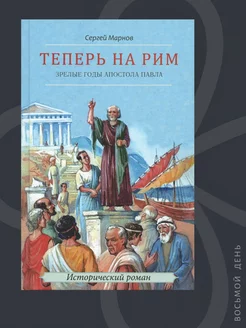 Сергей Марнов

ТЕПЕРЬ НА РИМ

ЗРЕЛЫЕ ГОДЫ АПОСТОЛА ПАВЛА

Исторический роман

ВОСЬМОЙ ДЕНЬ